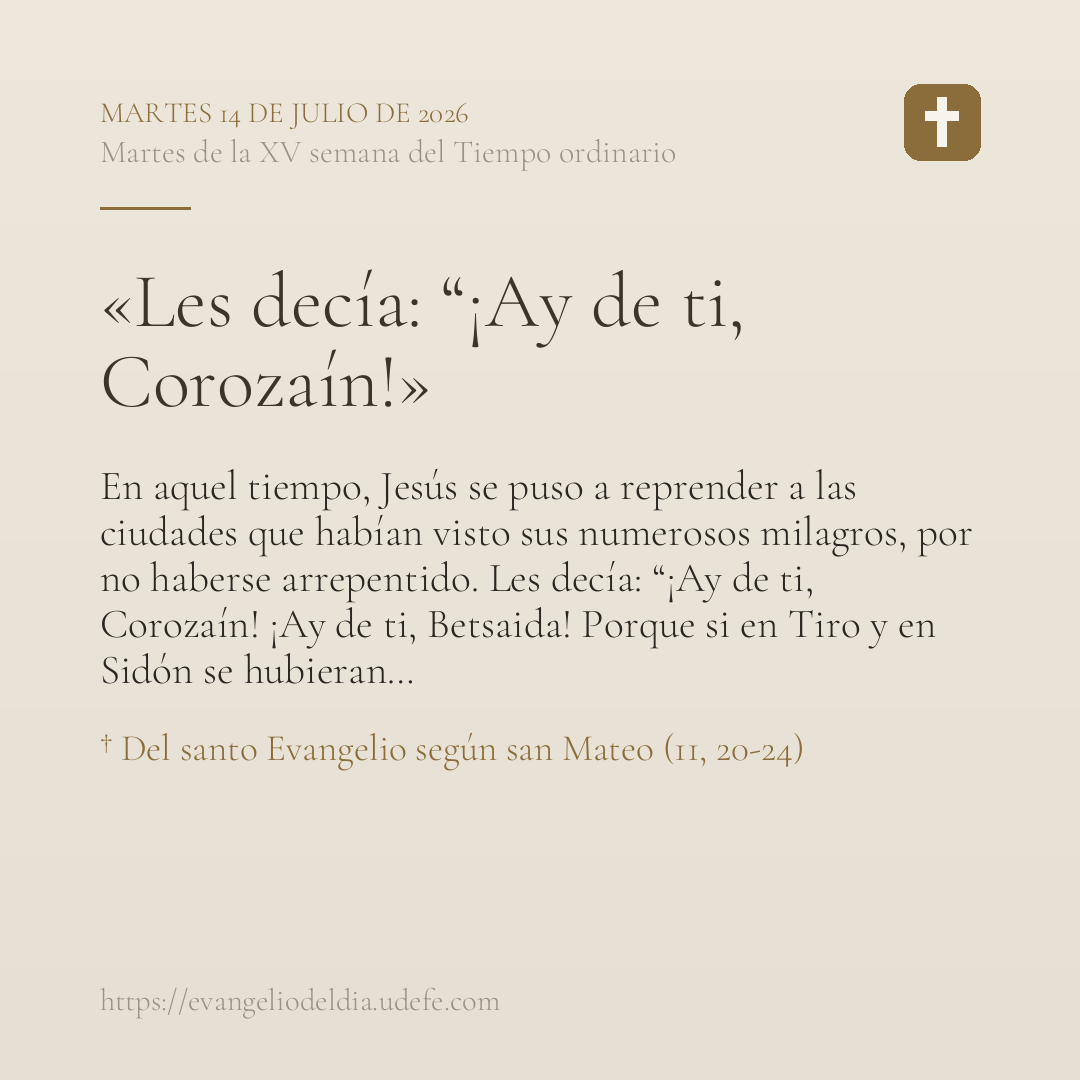 MARTES 14 DE JULIO DE 2026
Martes de la XV semana del Tiempo ordinario

«Les decía: “¡Ay de ti, Corozaín!»

En aquel tiempo, Jesús se puso a reprender a las ciudades que habían visto sus numerosos milagros, por no haberse arrepentido. Les decía: “¡Ay de ti, Corozaín! ¡Ay de ti, Betsaida! Porque si en Tiro y en Sidón se hubieran...

† Del santo Evangelio según san Mateo (11, 20-24)

https://evangeliodeldia.udefe.com